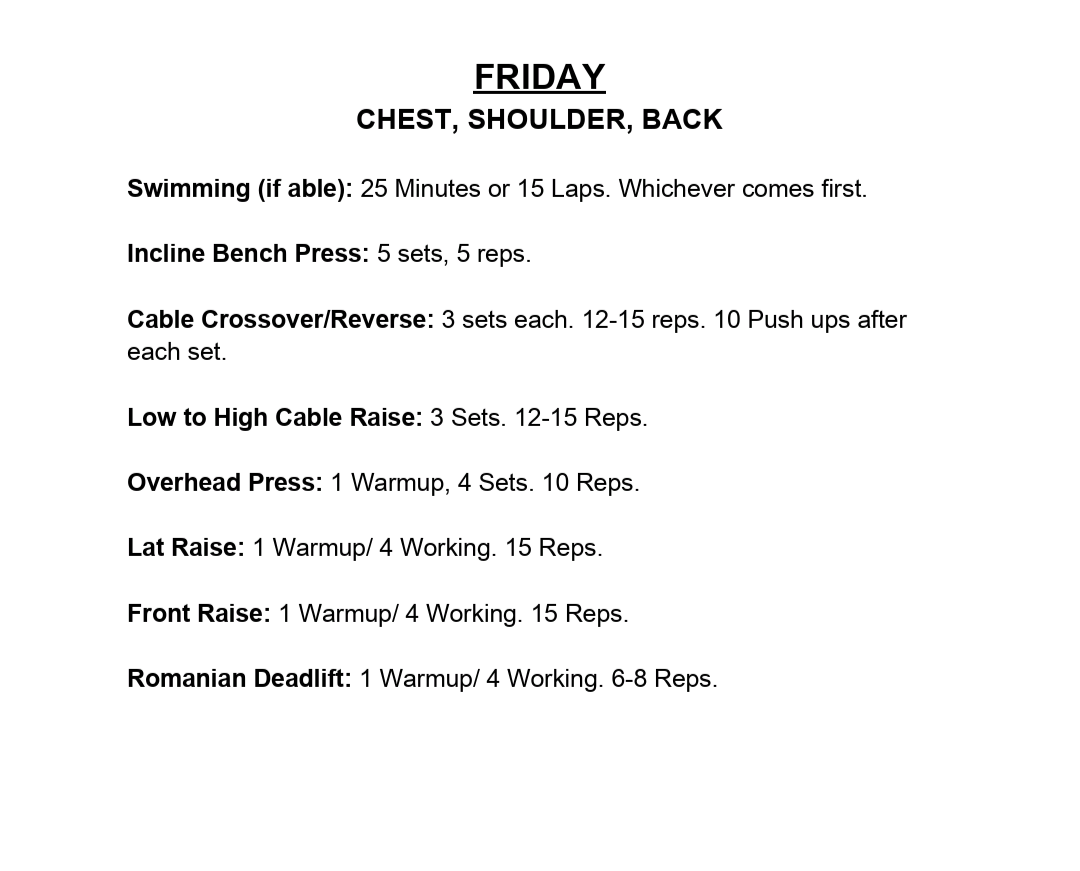 FRIDAY
CHEST, SHOULDER, BACK

Swimming (if able): 25 Minutes or 15 Laps. Whichever comes first.

Incline Bench Press: 5 sets, 5 reps.

Cable Crossover/Reverse: 3 sets each. 12-15 reps. 10 Push ups after each set.

Low to High Cable Raise: 3 Sets. 12-15 Reps.

Overhead Press: 1 Warmup, 4 Sets. 10 Reps.

Lat Raise: 1 Warmup/ 4 Working. 15 Reps.

Front Raise: 1 Warmup/ 4 Working. 15 Reps.

Romanian Deadlift: 1 Warmup/ 4 Working. 6-8 Reps.